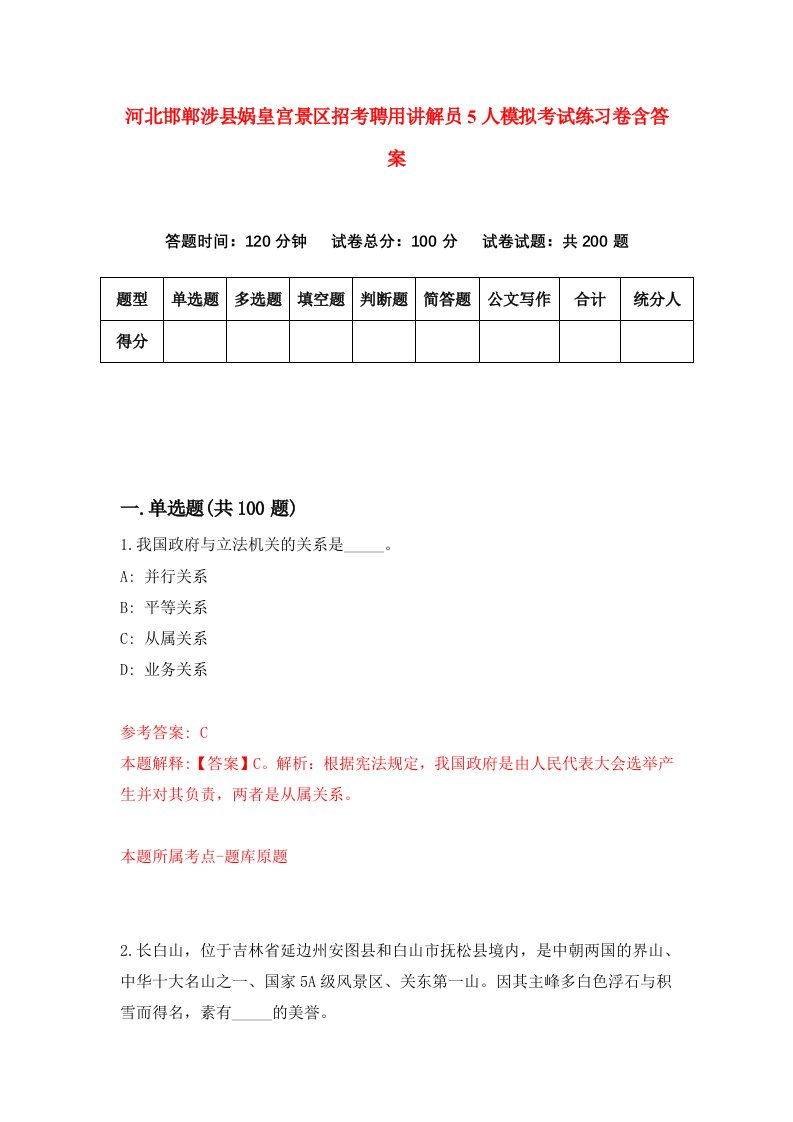 河北邯郸涉县娲皇宫景区招考聘用讲解员5人模拟考试练习卷含答案

答题时间：120分钟　试卷总分：100分　试卷试题：共200题

| 题型 | 单选题 | 多选题 | 填空题 | 判断题 | 简答题 | 公文写作 | 合计 | 统分人 |
|---|---|---|---|---|---|---|---|---|
| 得分 | | | | | | | | |

一.单选题(共100题)

1.我国政府与立法机关的关系是_____。

A: 并行关系

B: 平等关系

C: 从属关系

D: 业务关系

参考答案: C

本题解释:【答案】C。解析：根据宪法规定，我国政府是由人民代表大会选举产生并对其负责，两者是从属关系。

本题所属考点-题库原题

2.长白山，位于吉林省延边州安图县和白山市抚松县境内，是中朝两国的界山、中华十大名山之一、国家5A级风景区、关东第一山。因其主峰多白色浮石与积雪而得名，素有_____的美誉。